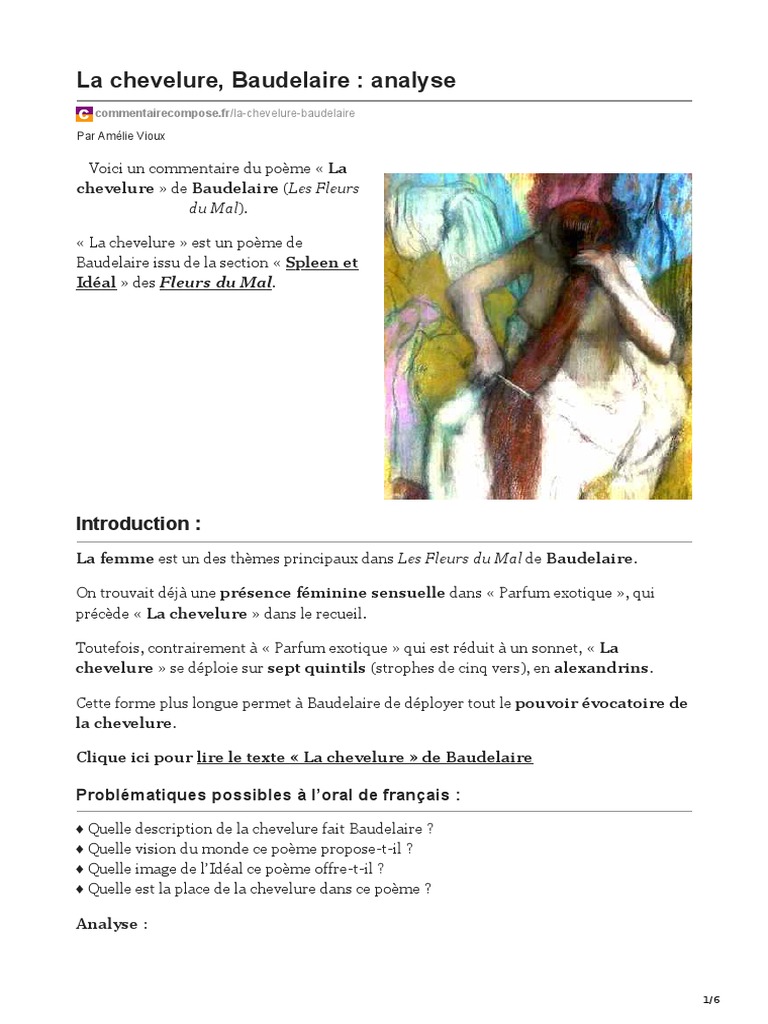 La chevelure, Baudelaire : analyse

commentairecompose.fr/la-chevelure-baudelaire

Par Amélie Vioux

Voici un commentaire du poème « La chevelure » de Baudelaire (Les Fleurs du Mal).

« La chevelure » est un poème de Baudelaire issu de la section « Spleen et Idéal » des Fleurs du Mal.

Introduction :

La femme est un des thèmes principaux dans Les Fleurs du Mal de Baudelaire.

On trouvait déjà une présence féminine sensuelle dans « Parfum exotique », qui précède « La chevelure » dans le recueil.

Toutefois, contrairement à « Parfum exotique » qui est réduit à un sonnet, « La chevelure » se déploie sur sept quintils (strophes de cinq vers), en alexandrins.

Cette forme plus longue permet à Baudelaire de déployer tout le pouvoir évocatoire de la chevelure.

Clique ici pour lire le texte « La chevelure » de Baudelaire

Problématiques possibles à l'oral de français :

♦ Quelle description de la chevelure fait Baudelaire ?
♦ Quelle vision du monde ce poème propose-t-il ?
♦ Quelle image de l'Idéal ce poème offre-t-il ?
♦ Quelle est la place de la chevelure dans ce poème ?

Analyse :

1/6